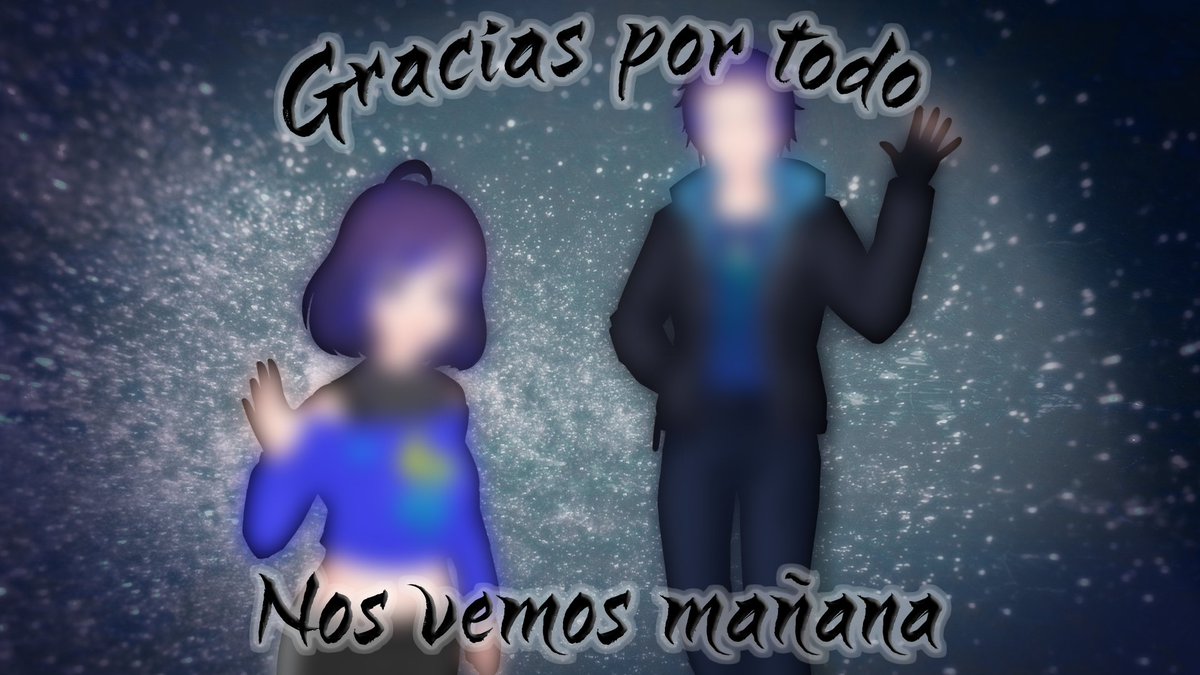 Gracias por todo

Nos vemos mañana